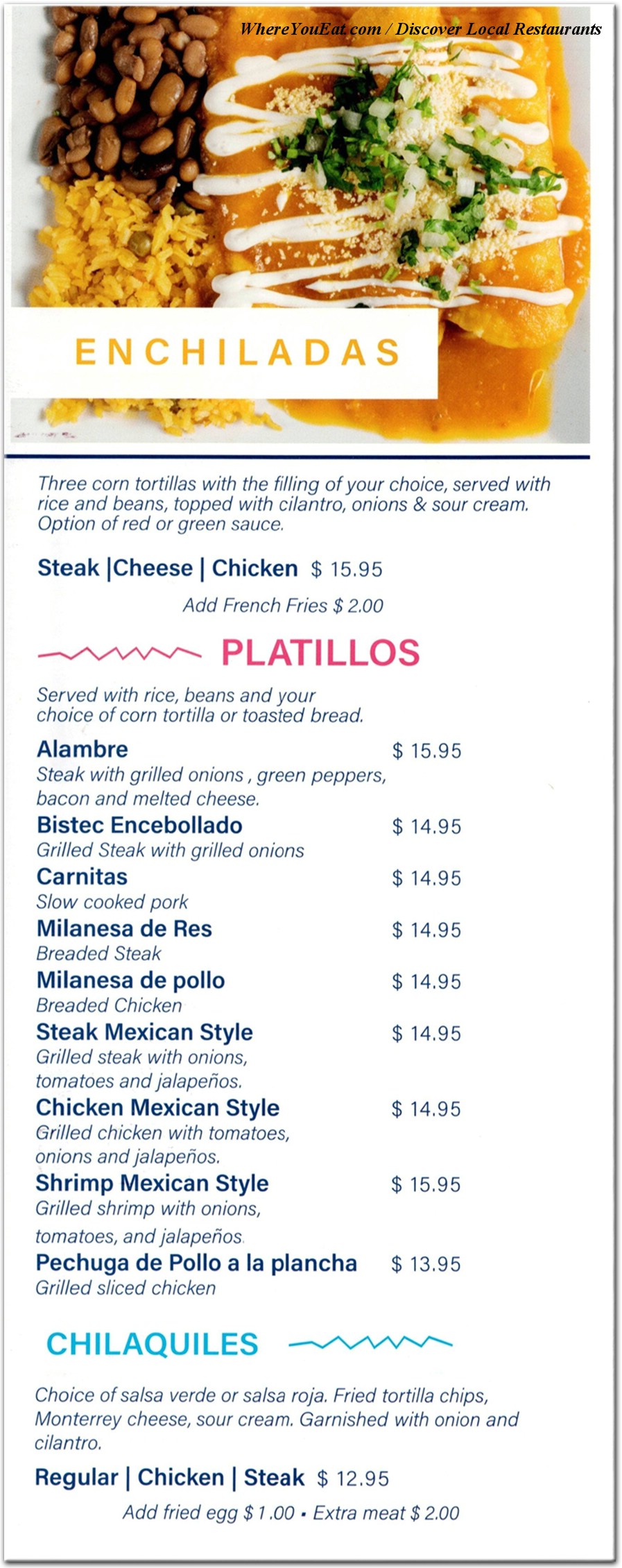 WhereYouEat.com / Discover Local Restaurants

ENCHILADAS

Three corn tortillas with the filling of your choice, served with rice and beans, topped with cilantro, onions & sour cream. Option of red or green sauce.

Steak |Cheese | Chicken $ 15.95

Add French Fries $ 2.00

PLATILLOS

Served with rice, beans and your choice of corn tortilla or toasted bread.

Alambre $ 15.95
Steak with grilled onions , green peppers, bacon and melted cheese.

Bistec Encebollado $ 14.95
Grilled Steak with grilled onions

Carnitas $ 14.95
Slow cooked pork

Milanesa de Res $ 14.95
Breaded Steak

Milanesa de pollo $ 14.95
Breaded Chicken

Steak Mexican Style $ 14.95
Grilled steak with onions, tomatoes and jalapeños.

Chicken Mexican Style $ 14.95
Grilled chicken with tomatoes, onions and jalapeños.

Shrimp Mexican Style $ 15.95
Grilled shrimp with onions, tomatoes, and jalapeños.

Pechuga de Pollo a la plancha $ 13.95
Grilled sliced chicken

CHILAQUILES

Choice of salsa verde or salsa roja. Fried tortilla chips, Monterrey cheese, sour cream. Garnished with onion and cilantro.

Regular | Chicken | Steak $ 12.95

Add fried egg $ 1.00 • Extra meat $ 2.00